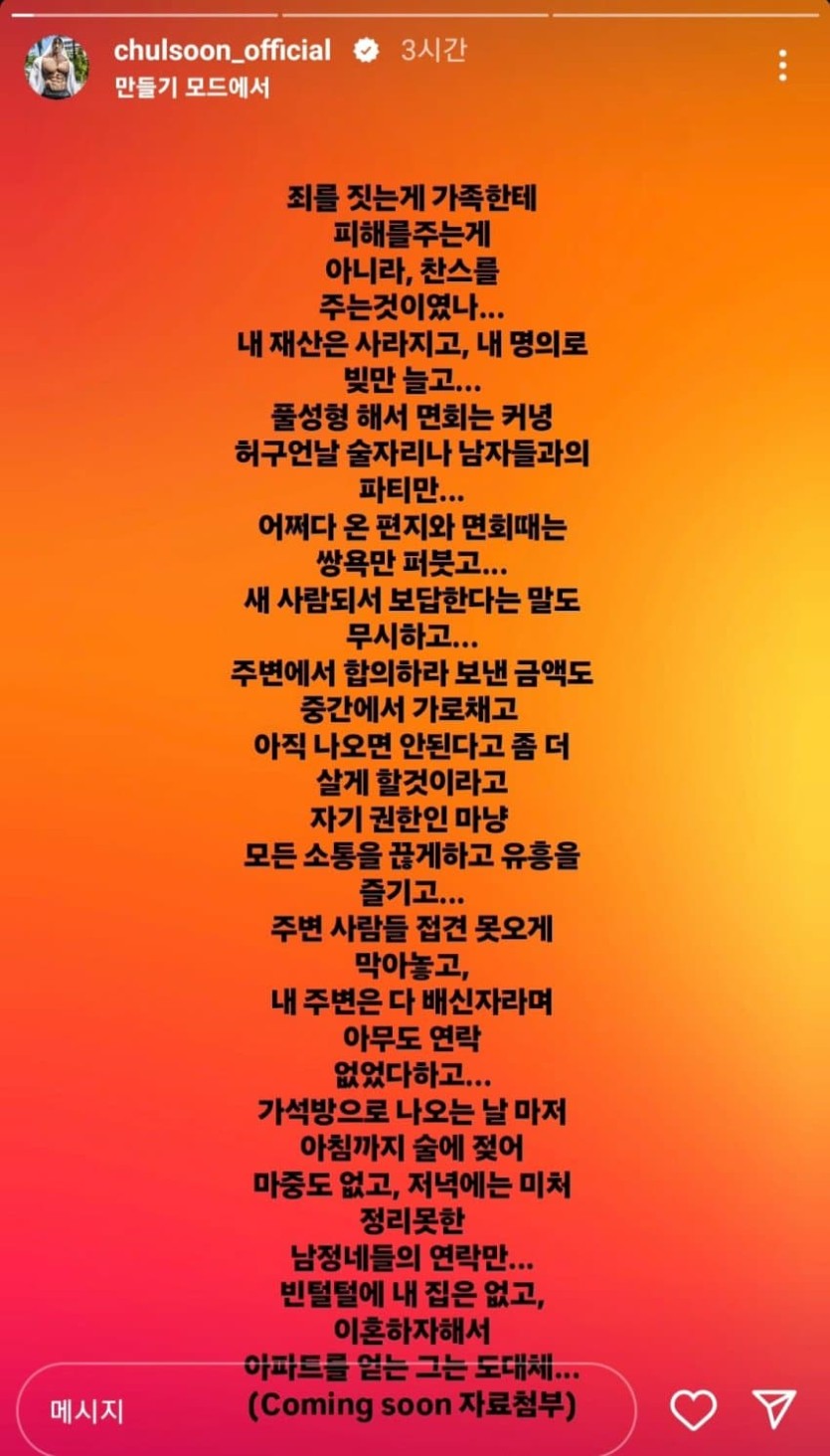 chulsoon_official 3시간
만들기 모드에서

죄를 짓는게 가족한테
피해를주는게
아니라, 찬스를
주는것이였나...
내 재산은 사라지고, 내 명의로
빚만 늘고...
풀성형 해서 면회는 커녕
허구언날 술자리나 남자들과의
파티만...
어쩌다 온 편지와 면회때는
쌍욕만 퍼붓고...
새 사람되서 보답한다는 말도
무시하고...
주변에서 합의하라 보낸 금액도
중간에서 가로채고
아직 나오면 안된다고 좀 더
살게 할것이라고
자기 권한인 마냥
모든 소통을 끊게하고 유흥을
즐기고...
주변 사람들 접견 못오게
막아놓고,
내 주변은 다 배신자라며
아무도 연락
없었다하고...
가석방으로 나오는 날 마저
아침까지 술에 젖어
마중도 없고, 저녁에는 미처
정리못한
남정네들의 연락만...
빈털털에 내 집은 없고,
이혼하자해서
아파트를 얻는 그는 도대체...
(Coming soon 자료첨부)

메시지